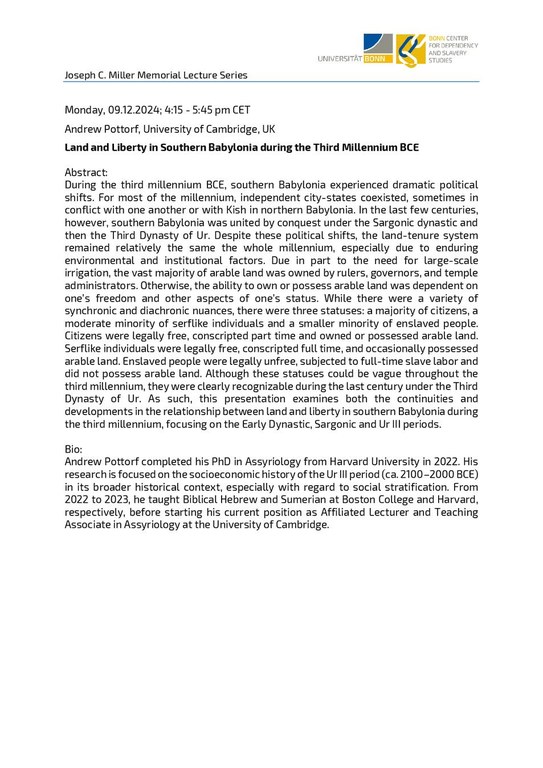 UNIVERSITÄT BONN

BONN CENTER FOR DEPENDENCY AND SLAVERY STUDIES

Joseph C. Miller Memorial Lecture Series

Monday, 09.12.2024; 4:15 - 5:45 pm CET

Andrew Pottorf, University of Cambridge, UK

Land and Liberty in Southern Babylonia during the Third Millennium BCE

Abstract:
During the third millennium BCE, southern Babylonia experienced dramatic political shifts. For most of the millennium, independent city-states coexisted, sometimes in conflict with one another or with Kish in northern Babylonia. In the last few centuries, however, southern Babylonia was united by conquest under the Sargonic dynastic and then the Third Dynasty of Ur. Despite these political shifts, the land-tenure system remained relatively the same the whole millennium, especially due to enduring environmental and institutional factors. Due in part to the need for large-scale irrigation, the vast majority of arable land was owned by rulers, governors, and temple administrators. Otherwise, the ability to own or possess arable land was dependent on one's freedom and other aspects of one's status. While there were a variety of synchronic and diachronic nuances, there were three statuses: a majority of citizens, a moderate minority of serflike individuals and a smaller minority of enslaved people. Citizens were legally free, conscripted part time and owned or possessed arable land. Serflike individuals were legally free, conscripted full time, and occasionally possessed arable land. Enslaved people were legally unfree, subjected to full-time slave labor and did not possess arable land. Although these statuses could be vague throughout the third millennium, they were clearly recognizable during the last century under the Third Dynasty of Ur. As such, this presentation examines both the continuities and developments in the relationship between land and liberty in southern Babylonia during the third millennium, focusing on the Early Dynastic, Sargonic and Ur III periods.

Bio:
Andrew Pottorf completed his PhD in Assyriology from Harvard University in 2022. His research is focused on the socioeconomic history of the Ur III period (ca. 2100–2000 BCE) in its broader historical context, especially with regard to social stratification. From 2022 to 2023, he taught Biblical Hebrew and Sumerian at Boston College and Harvard, respectively, before starting his current position as Affiliated Lecturer and Teaching Associate in Assyriology at the University of Cambridge.